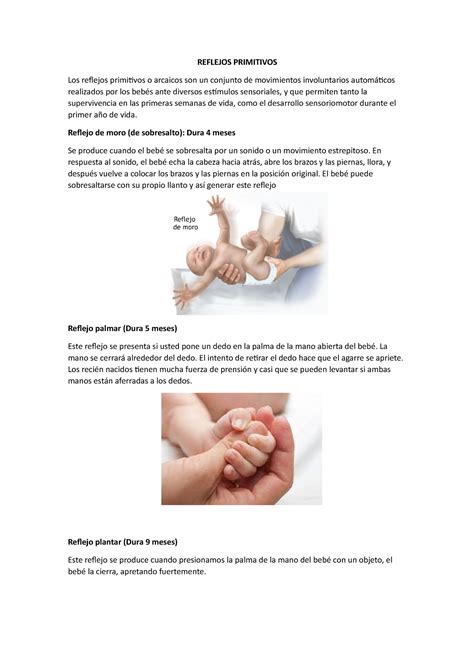 REFLEJOS PRIMITIVOS

Los reflejos primitivos o arcaicos son un conjunto de movimientos involuntarios automáticos realizados por los bebés ante diversos estímulos sensoriales, y que permiten tanto la supervivencia en las primeras semanas de vida, como el desarrollo sensoriomotor durante el primer año de vida.

Reflejo de moro (de sobresalto): Dura 4 meses

Se produce cuando el bebé se sobresalta por un sonido o un movimiento estrepitoso. En respuesta al sonido, el bebé echa la cabeza hacia atrás, abre los brazos y las piernas, llora, y después vuelve a colocar los brazos y las piernas en la posición original. El bebé puede sobresaltarse con su propio llanto y así generar este reflejo

Reflejo de moro

Reflejo palmar (Dura 5 meses)

Este reflejo se presenta si usted pone un dedo en la palma de la mano abierta del bebé. La mano se cerrará alrededor del dedo. El intento de retirar el dedo hace que el agarre se apriete. Los recién nacidos tienen mucha fuerza de prensión y casi que se pueden levantar si ambas manos están aferradas a los dedos.

Reflejo plantar (Dura 9 meses)

Este reflejo se produce cuando presionamos la palma de la mano del bebé con un objeto, el bebé la cierra, apretando fuertemente.